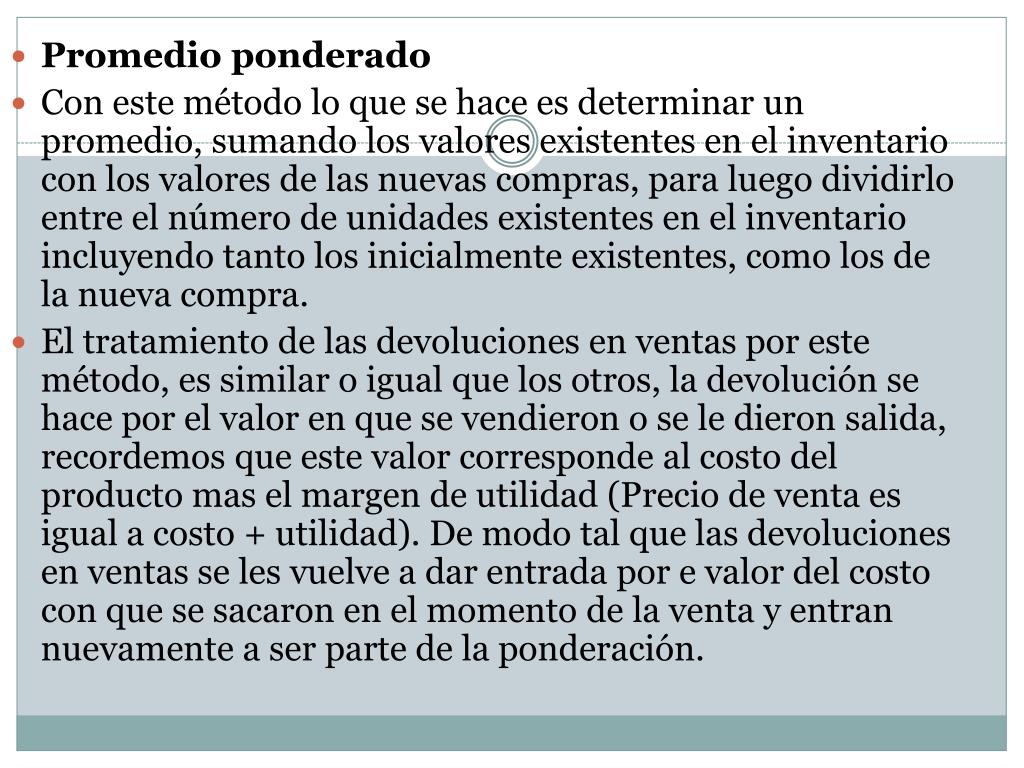 Promedio ponderado

Con este método lo que se hace es determinar un promedio, sumando los valores existentes en el inventario con los valores de las nuevas compras, para luego dividirlo entre el número de unidades existentes en el inventario incluyendo tanto los inicialmente existentes, como los de la nueva compra.

El tratamiento de las devoluciones en ventas por este método, es similar o igual que los otros, la devolución se hace por el valor en que se vendieron o se le dieron salida, recordemos que este valor corresponde al costo del producto mas el margen de utilidad (Precio de venta es igual a costo + utilidad). De modo tal que las devoluciones en ventas se les vuelve a dar entrada por e valor del costo con que se sacaron en el momento de la venta y entran nuevamente a ser parte de la ponderación.